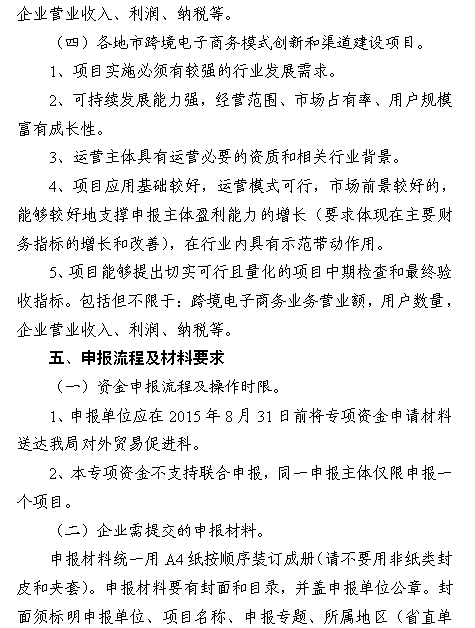 企业营业收入、利润、纳税等。

（四）各地市跨境电子商务模式创新和渠道建设项目。

1、项目实施必须有较强的行业发展需求。

2、可持续发展能力强，经营范围、市场占有率、用户规模富有成长性。

3、运营主体具有运营必要的资质和相关行业背景。

4、项目应用基础较好，运营模式可行，市场前景较好的，能够较好地支撑申报主体盈利能力的增长（要求体现在主要财务指标的增长和改善），在行业内具有示范带动作用。

5、项目能够提出切实可行且量化的项目中期检查和最终验收指标。包括但不限于：跨境电子商务业务营业额，用户数量，企业营业收入、利润、纳税等。

五、申报流程及材料要求

（一）资金申报流程及操作时限。

1、申报单位应在 2015 年 8 月 31 日前将专项资金申请材料送达我局对外贸易促进科。

2、本专项资金不支持联合申报，同一申报主体仅限申报一个项目。

（二）企业需提交的申报材料。

申报材料统一用 A4 纸按顺序装订成册（请不要用非纸类封皮和夹套）。申报材料要有封面和目录，并盖申报单位公章。封面须标明申报单位、项目名称、申报专题、所属地区（省直单